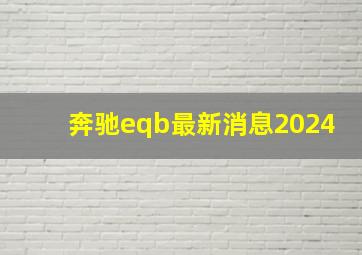 奔驰eqb最新消息2024